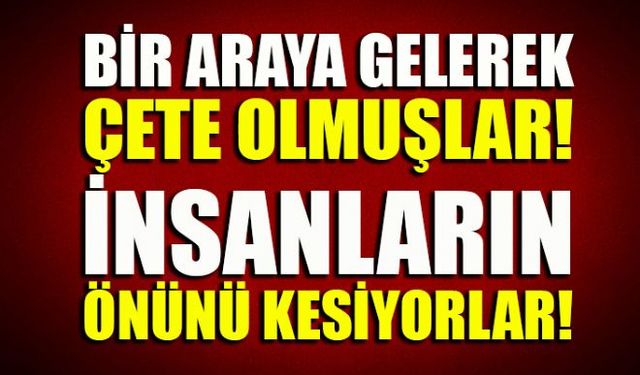 BİR ARAYA GELEREK
ÇETE OLMUŞLAR!
İNSANLARIN
ÖNÜNÜ KESİYORLAR!